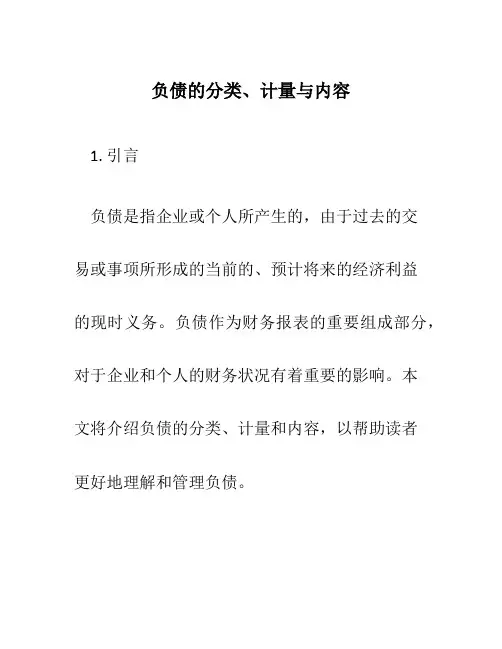 负债的分类、计量与内容

1. 引言

负债是指企业或个人所产生的，由于过去的交易或事项所形成的当前的、预计将来的经济利益的现时义务。负债作为财务报表的重要组成部分，对于企业和个人的财务状况有着重要的影响。本文将介绍负债的分类、计量和内容，以帮助读者更好地理解和管理负债。